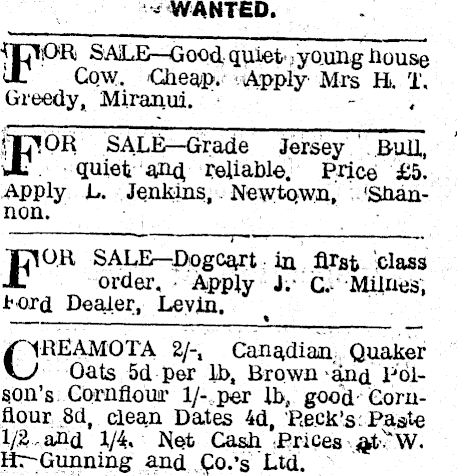 WANTED.

FOR SALE—Good quiet young house Cow. Cheap. Apply Mrs H. T. Greedy, Miranui.

FOR SALE—Grade Jersey Bull, quiet and reliable. Price £5. Apply L. Jenkins, Newtown, Shannon.

FOR SALE—Dogcart in first class order. Apply J. C. Milnes, Ford Dealer, Levin.

CREAMOTA 2/-, Canadian Quaker Oats 5d per lb, Brown and Polson's Cornflour 1/- per lb, good Cornflour 8d, clean Dates 4d, Peck's Paste 1/2 and 1/4. Net Cash Prices at W. H. Gunning and Co.'s Ltd.